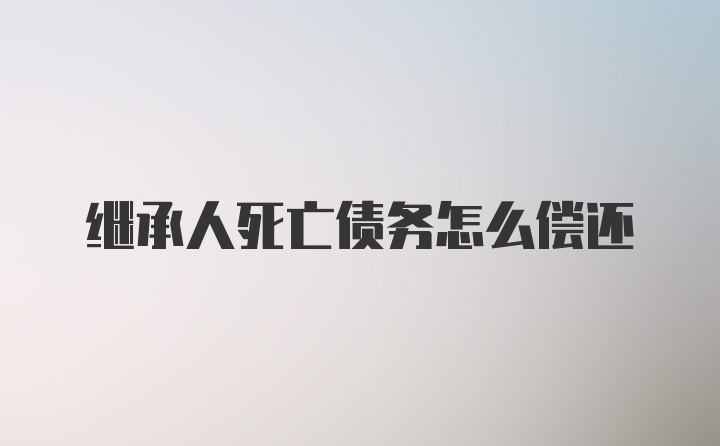 继承人死亡债务怎么偿还